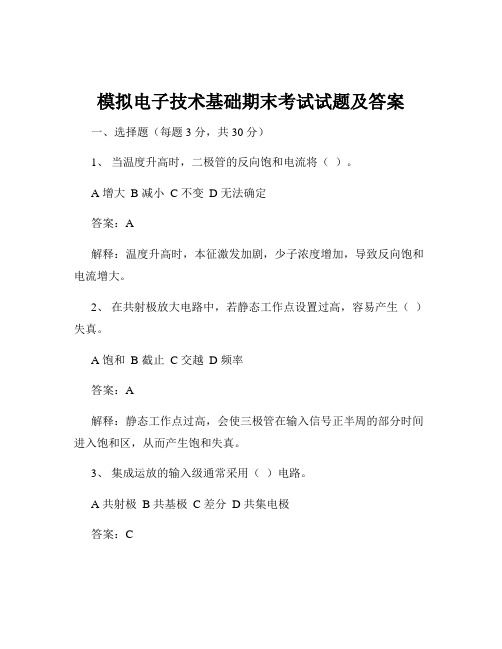 模拟电子技术基础期末考试试题及答案

一、选择题（每题 3 分，共 30 分）

1、 当温度升高时，二极管的反向饱和电流将（ ）。

A 增大 B 减小 C 不变 D 无法确定

答案：A

解释：温度升高时，本征激发加剧，少子浓度增加，导致反向饱和电流增大。

2、 在共射极放大电路中，若静态工作点设置过高，容易产生（ ）失真。

A 饱和 B 截止 C 交越 D 频率

答案：A

解释：静态工作点过高，会使三极管在输入信号正半周的部分时间进入饱和区，从而产生饱和失真。

3、 集成运放的输入级通常采用（ ）电路。

A 共射极 B 共基极 C 差分 D 共集电极

答案：C